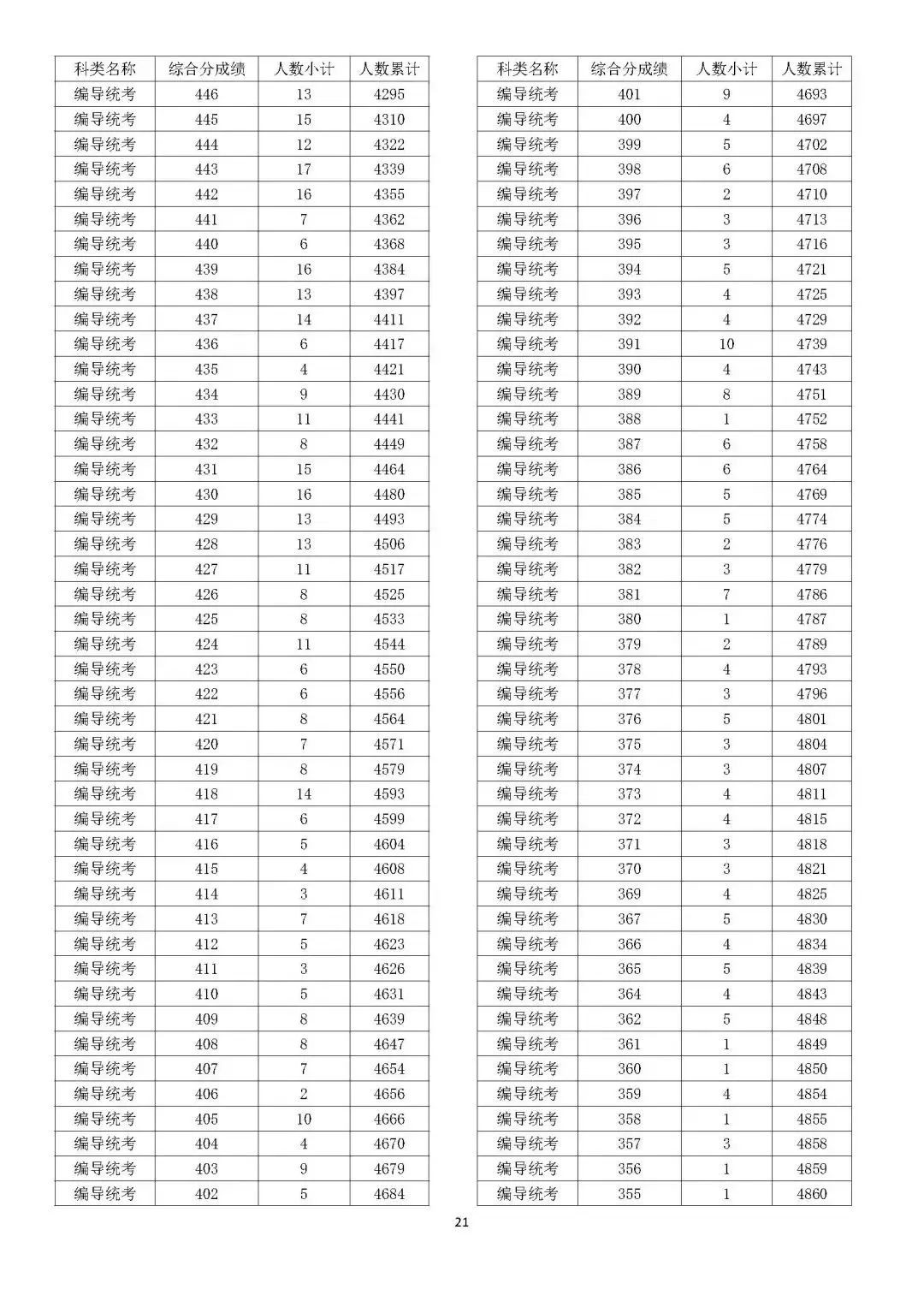 | 科类名称 | 综合分成绩 | 人数小计 | 人数累计 |
|---|---|---|---|
| 编导统考 | 446 | 13 | 4295 |
| 编导统考 | 445 | 15 | 4310 |
| 编导统考 | 444 | 12 | 4322 |
| 编导统考 | 443 | 17 | 4339 |
| 编导统考 | 442 | 16 | 4355 |
| 编导统考 | 441 | 7 | 4362 |
| 编导统考 | 440 | 6 | 4368 |
| 编导统考 | 439 | 16 | 4384 |
| 编导统考 | 438 | 13 | 4397 |
| 编导统考 | 437 | 14 | 4411 |
| 编导统考 | 436 | 6 | 4417 |
| 编导统考 | 435 | 4 | 4421 |
| 编导统考 | 434 | 9 | 4430 |
| 编导统考 | 433 | 11 | 4441 |
| 编导统考 | 432 | 8 | 4449 |
| 编导统考 | 431 | 15 | 4464 |
| 编导统考 | 430 | 16 | 4480 |
| 编导统考 | 429 | 13 | 4493 |
| 编导统考 | 428 | 13 | 4506 |
| 编导统考 | 427 | 11 | 4517 |
| 编导统考 | 426 | 8 | 4525 |
| 编导统考 | 425 | 8 | 4533 |
| 编导统考 | 424 | 11 | 4544 |
| 编导统考 | 423 | 6 | 4550 |
| 编导统考 | 422 | 6 | 4556 |
| 编导统考 | 421 | 8 | 4564 |
| 编导统考 | 420 | 7 | 4571 |
| 编导统考 | 419 | 8 | 4579 |
| 编导统考 | 418 | 14 | 4593 |
| 编导统考 | 417 | 6 | 4599 |
| 编导统考 | 416 | 5 | 4604 |
| 编导统考 | 415 | 4 | 4608 |
| 编导统考 | 414 | 3 | 4611 |
| 编导统考 | 413 | 7 | 4618 |
| 编导统考 | 412 | 5 | 4623 |
| 编导统考 | 411 | 3 | 4626 |
| 编导统考 | 410 | 5 | 4631 |
| 编导统考 | 409 | 8 | 4639 |
| 编导统考 | 408 | 8 | 4647 |
| 编导统考 | 407 | 7 | 4654 |
| 编导统考 | 406 | 2 | 4656 |
| 编导统考 | 405 | 10 | 4666 |
| 编导统考 | 404 | 4 | 4670 |
| 编导统考 | 403 | 9 | 4679 |
| 编导统考 | 402 | 5 | 4684 |

| 科类名称 | 综合分成绩 | 人数小计 | 人数累计 |
|---|---|---|---|
| 编导统考 | 401 | 9 | 4693 |
| 编导统考 | 400 | 4 | 4697 |
| 编导统考 | 399 | 5 | 4702 |
| 编导统考 | 398 | 6 | 4708 |
| 编导统考 | 397 | 2 | 4710 |
| 编导统考 | 396 | 3 | 4713 |
| 编导统考 | 395 | 3 | 4716 |
| 编导统考 | 394 | 5 | 4721 |
| 编导统考 | 393 | 4 | 4725 |
| 编导统考 | 392 | 4 | 4729 |
| 编导统考 | 391 | 10 | 4739 |
| 编导统考 | 390 | 4 | 4743 |
| 编导统考 | 389 | 8 | 4751 |
| 编导统考 | 388 | 1 | 4752 |
| 编导统考 | 387 | 6 | 4758 |
| 编导统考 | 386 | 6 | 4764 |
| 编导统考 | 385 | 5 | 4769 |
| 编导统考 | 384 | 5 | 4774 |
| 编导统考 | 383 | 2 | 4776 |
| 编导统考 | 382 | 3 | 4779 |
| 编导统考 | 381 | 7 | 4786 |
| 编导统考 | 380 | 1 | 4787 |
| 编导统考 | 379 | 2 | 4789 |
| 编导统考 | 378 | 4 | 4793 |
| 编导统考 | 377 | 3 | 4796 |
| 编导统考 | 376 | 5 | 4801 |
| 编导统考 | 375 | 3 | 4804 |
| 编导统考 | 374 | 3 | 4807 |
| 编导统考 | 373 | 4 | 4811 |
| 编导统考 | 372 | 4 | 4815 |
| 编导统考 | 371 | 3 | 4818 |
| 编导统考 | 370 | 3 | 4821 |
| 编导统考 | 369 | 4 | 4825 |
| 编导统考 | 367 | 5 | 4830 |
| 编导统考 | 366 | 4 | 4834 |
| 编导统考 | 365 | 5 | 4839 |
| 编导统考 | 364 | 4 | 4843 |
| 编导统考 | 362 | 5 | 4848 |
| 编导统考 | 361 | 1 | 4849 |
| 编导统考 | 360 | 1 | 4850 |
| 编导统考 | 359 | 4 | 4854 |
| 编导统考 | 358 | 1 | 4855 |
| 编导统考 | 357 | 3 | 4858 |
| 编导统考 | 356 | 1 | 4859 |
| 编导统考 | 355 | 1 | 4860 |

21